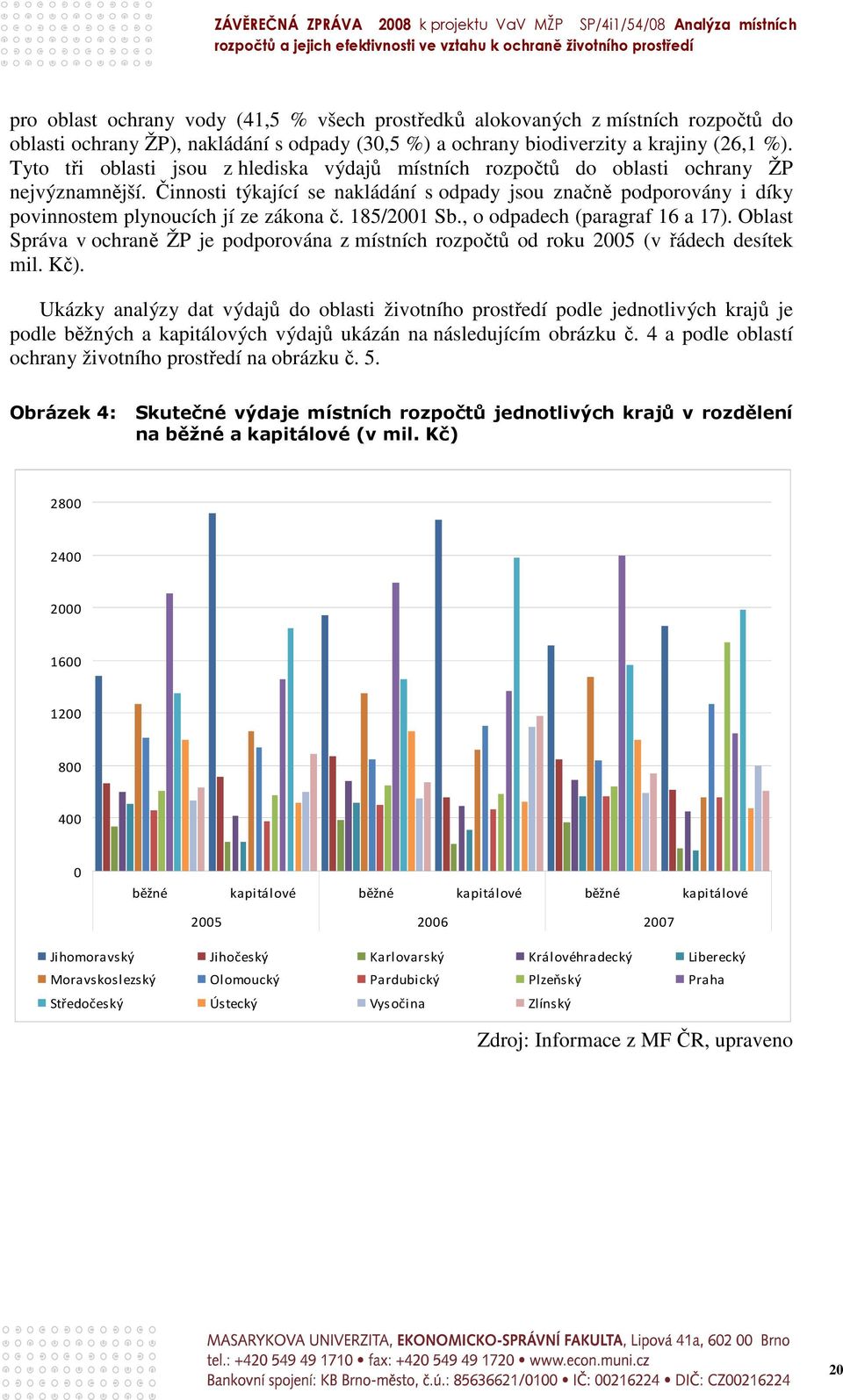 ZÁVĚREČNÁ ZPRÁVA 2008 k projektu VaV MŽP SP/4i1/54/08 Analýza místních rozpočtů a jejich efektivnosti ve vztahu k ochraně životního prostředí

pro oblast ochrany vody (41,5 % všech prostředků alokovaných z místních rozpočtů do oblasti ochrany ŽP), nakládání s odpady (30,5 %) a ochrany biodiverzity a krajiny (26,1 %). Tyto tři oblasti jsou z hlediska výdajů místních rozpočtů do oblasti ochrany ŽP nejvýznamnější. Činnosti týkající se nakládání s odpady jsou značně podporovány i díky povinnostem plynoucích jí ze zákona č. 185/2001 Sb., o odpadech (paragraf 16 a 17). Oblast Správa v ochraně ŽP je podporována z místních rozpočtů od roku 2005 (v řádech desítek mil. Kč).

Ukázky analýzy dat výdajů do oblasti životního prostředí podle jednotlivých krajů je podle běžných a kapitálových výdajů ukázán na následujícím obrázku č. 4 a podle oblastí ochrany životního prostředí na obrázku č. 5.

Obrázek 4: Skutečné výdaje místních rozpočtů jednotlivých krajů v rozdělení na běžné a kapitálové (v mil. Kč)

2800
2400
2000
1600
1200
800
400
0

běžné kapitálové běžné kapitálové běžné kapitálové
2005 2006 2007

Jihomoravský Jihočeský Karlovarský Královéhradecký Liberecký
Moravskoslezský Olomoucký Pardubický Plzeňský Praha
Středočeský Ústecký Vysočina Zlínský

Zdroj: Informace z MF ČR, upraveno

MASARYKOVA UNIVERZITA, EKONOMICKO-SPRÁVNÍ FAKULTA, Lipová 41a, 602 00 Brno
tel.: +420 549 49 1710 • fax: +420 549 49 1720 • www.econ.muni.cz
Bankovní spojení: KB Brno-město, č.ú.: 85636621/0100 • IČ: 00216224 • DIČ: CZ00216224

20